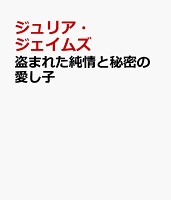 ジュリア・ジェイムズ

盗まれた純情と秘密の愛し子